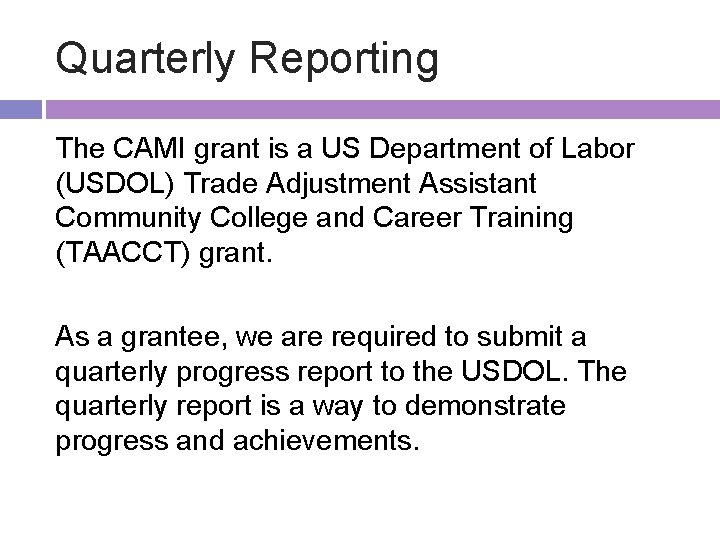 Quarterly Reporting

The CAMI grant is a US Department of Labor (USDOL) Trade Adjustment Assistant Community College and Career Training (TAACCT) grant.

As a grantee, we are required to submit a quarterly progress report to the USDOL. The quarterly report is a way to demonstrate progress and achievements.